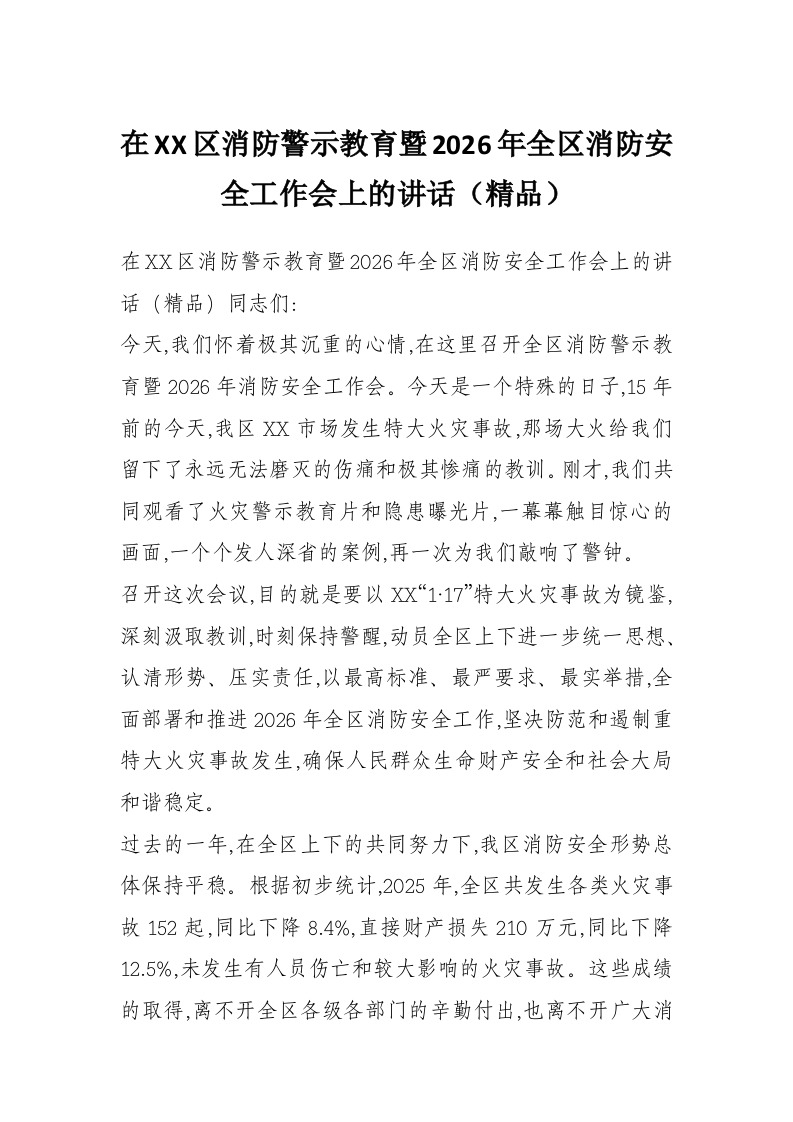 在XX区消防警示教育暨2026年全区消防安全工作会上的讲话（精品）

在XX区消防警示教育暨2026年全区消防安全工作会上的讲话（精品）同志们:

今天,我们怀着极其沉重的心情,在这里召开全区消防警示教育暨2026年消防安全工作会。今天是一个特殊的日子,15年前的今天,我区XX市场发生特大火灾事故,那场大火给我们留下了永远无法磨灭的伤痛和极其惨痛的教训。刚才,我们共同观看了火灾警示教育片和隐患曝光片,一幕幕触目惊心的画面,一个个发人深省的案例,再一次为我们敲响了警钟。

召开这次会议,目的就是要以XX“1·17”特大火灾事故为镜鉴,深刻汲取教训,时刻保持警醒,动员全区上下进一步统一思想、认清形势、压实责任,以最高标准、最严要求、最实举措,全面部署和推进2026年全区消防安全工作,坚决防范和遏制重特大火灾事故发生,确保人民群众生命财产安全和社会大局和谐稳定。

过去的一年,在全区上下的共同努力下,我区消防安全形势总体保持平稳。根据初步统计,2025年,全区共发生各类火灾事故152起,同比下降8.4%,直接财产损失210万元,同比下降12.5%,未发生有人员伤亡和较大影响的火灾事故。这些成绩的取得,离不开全区各级各部门的辛勤付出,也离不开广大消